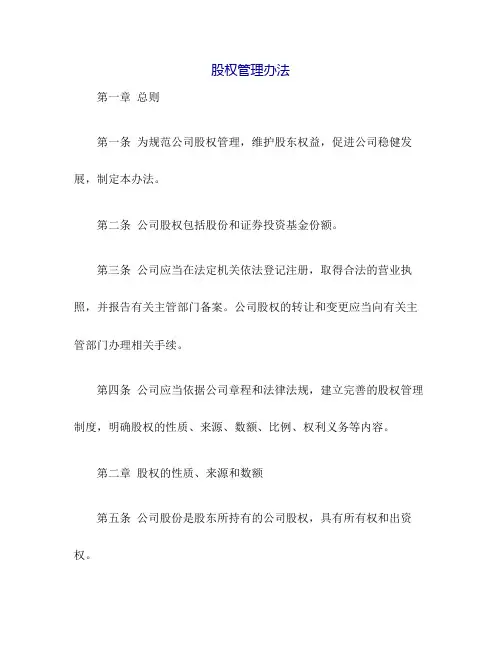 股权管理办法

第一章 总则

第一条 为规范公司股权管理，维护股东权益，促进公司稳健发展，制定本办法。

第二条 公司股权包括股份和证券投资基金份额。

第三条 公司应当在法定机关依法登记注册，取得合法的营业执照，并报告有关主管部门备案。公司股权的转让和变更应当向有关主管部门办理相关手续。

第四条 公司应当依据公司章程和法律法规，建立完善的股权管理制度，明确股权的性质、来源、数额、比例、权利义务等内容。

第二章 股权的性质、来源和数额

第五条 公司股份是股东所持有的公司股权，具有所有权和出资权。